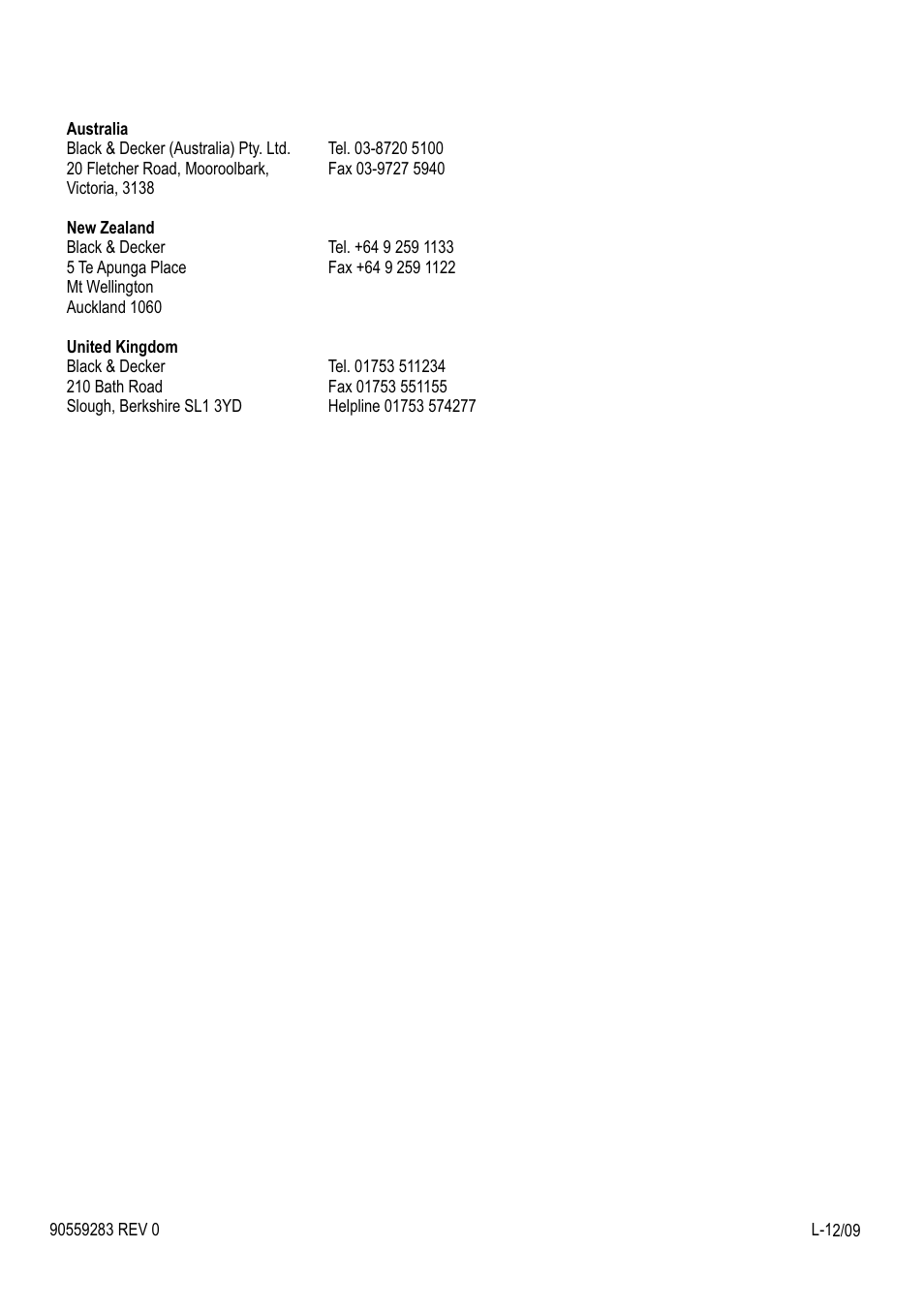 **Australia**
Black & Decker (Australia) Pty. Ltd.
20 Fletcher Road, Mooroolbark,
Victoria, 3138

Tel. 03-8720 5100
Fax 03-9727 5940

**New Zealand**
Black & Decker
5 Te Apunga Place
Mt Wellington
Auckland 1060

Tel. +64 9 259 1133
Fax +64 9 259 1122

**United Kingdom**
Black & Decker
210 Bath Road
Slough, Berkshire SL1 3YD

Tel. 01753 511234
Fax 01753 551155
Helpline 01753 574277

90559283 REV 0

L-12/09